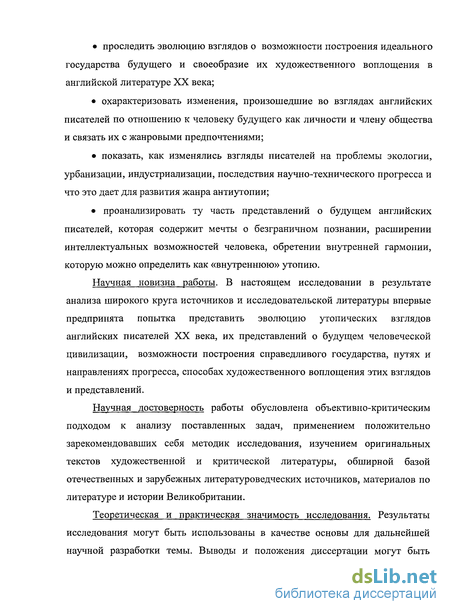 • проследить эволюцию взглядов о возможности построения идеального государства будущего и своеобразие их художественного воплощения в английской литературе XX века;

• охарактеризовать изменения, произошедшие во взглядах английских писателей по отношению к человеку будущего как личности и члену общества и связать их с жанровыми предпочтениями;

• показать, как изменялись взгляды писателей на проблемы экологии, урбанизации, индустриализации, последствия научно-технического прогресса и что это дает для развития жанра антиутопии;

• проанализировать ту часть представлений о будущем английских писателей, которая содержит мечты о безграничном познании, расширении интеллектуальных возможностей человека, обретении внутренней гармонии, которую можно определить как «внутреннюю» утопию.

Научная новизна работы. В настоящем исследовании в результате анализа широкого круга источников и исследовательской литературы впервые предпринята попытка представить эволюцию утопических взглядов английских писателей XX века, их представлений о будущем человеческой цивилизации, возможности построения справедливого государства, путях и направлениях прогресса, способах художественного воплощения этих взглядов и представлений.

Научная достоверность работы обусловлена объективно-критическим подходом к анализу поставленных задач, применением положительно зарекомендовавших себя методик исследования, изучением оригинальных текстов художественной и критической литературы, обширной базой отечественных и зарубежных литературоведческих источников, материалов по литературе и истории Великобритании.

Теоретическая и практическая значимость исследования. Результаты исследования могут быть использованы в качестве основы для дальнейшей научной разработки темы. Выводы и положения диссертации могут быть

dsLib.net
библиотека диссертаций